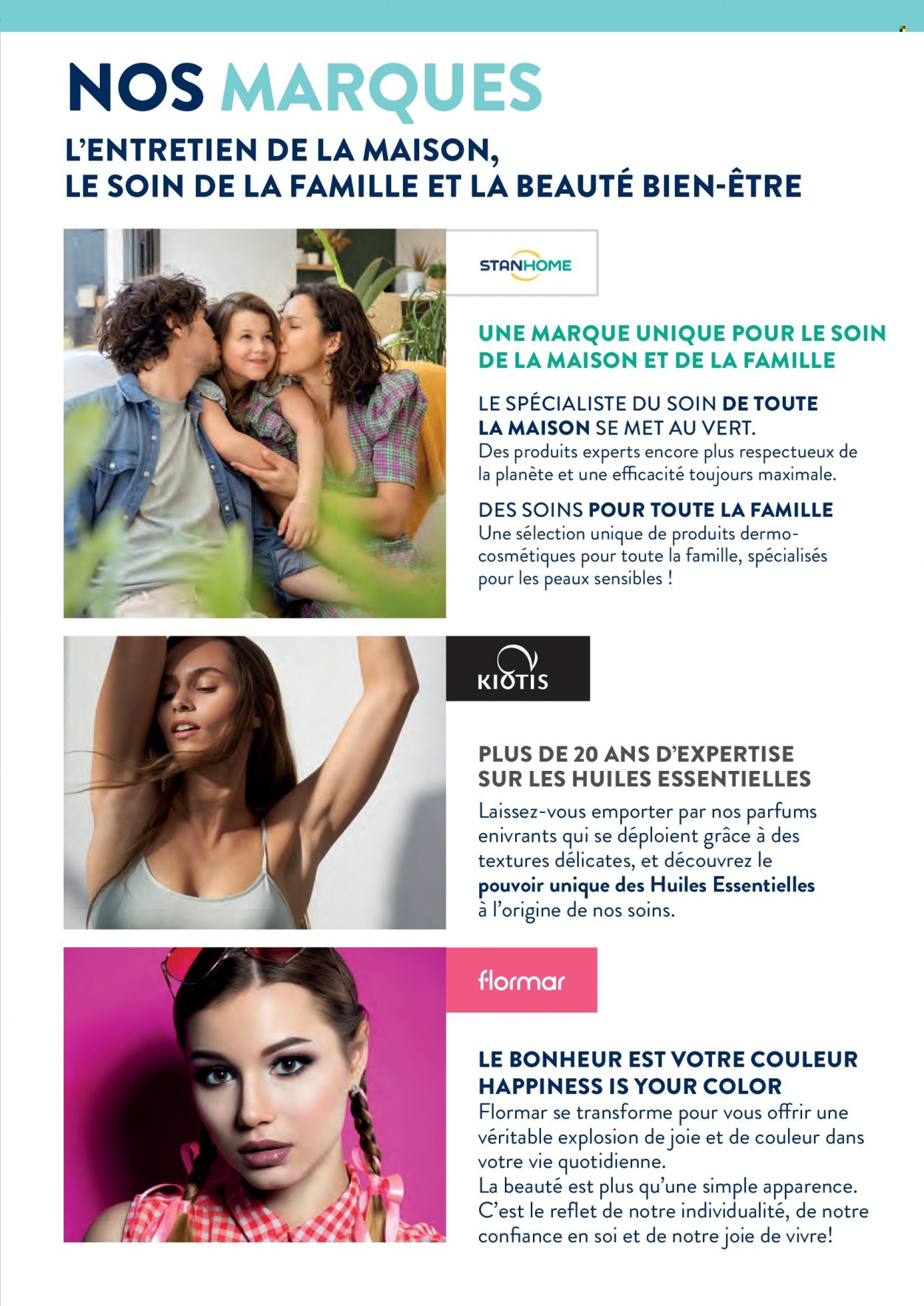 NOS MARQUES

L'ENTRETIEN DE LA MAISON, LE SOIN DE LA FAMILLE ET LA BEAUTÉ BIEN-ÊTRE

STANHOME

UNE MARQUE UNIQUE POUR LE SOIN DE LA MAISON ET DE LA FAMILLE

LE SPÉCIALISTE DU SOIN DE TOUTE LA MAISON SE MET AU VERT.
Des produits experts encore plus respectueux de la planète et une efficacité toujours maximale.

DES SOINS POUR TOUTE LA FAMILLE
Une sélection unique de produits dermo-cosmétiques pour toute la famille, spécialisés pour les peaux sensibles !

KIOTIS

PLUS DE 20 ANS D'EXPERTISE SUR LES HUILES ESSENTIELLES
Laissez-vous emporter par nos parfums enivrants qui se déploient grâce à des textures délicates, et découvrez le pouvoir unique des Huiles Essentielles à l'origine de nos soins.

flormar

LE BONHEUR EST VOTRE COULEUR
HAPPINESS IS YOUR COLOR
Flormar se transforme pour vous offrir une véritable explosion de joie et de couleur dans votre vie quotidienne.
La beauté est plus qu'une simple apparence. C'est le reflet de notre individualité, de notre confiance en soi et de notre joie de vivre!